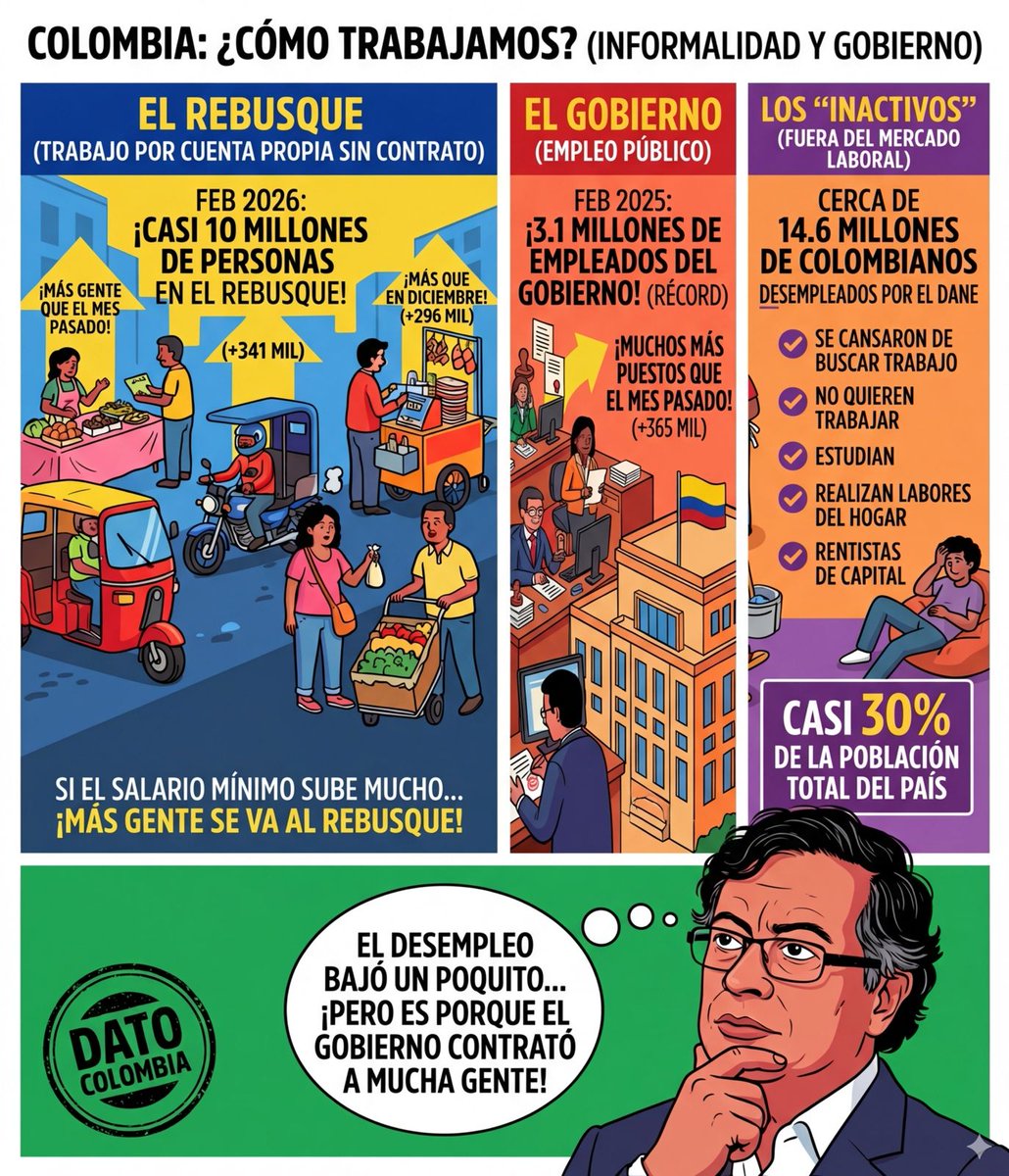 COLOMBIA: ¿CÓMO TRABAJAMOS? (INFORMALIDAD Y GOBIERNO)

EL REBUSQUE
(TRABAJO POR CUENTA PROPIA SIN CONTRATO)

FEB 2026:
¡CASI 10 MILLONES DE PERSONAS EN EL REBUSQUE!

¡MÁS GENTE QUE EL MES PASADO!

(+341 MIL)

¡MÁS QUE EN DICIEMBRE! (+296 MIL)

SI EL SALARIO MÍNIMO SUBE MUCHO... ¡MÁS GENTE SE VA AL REBUSQUE!

EL GOBIERNO
(EMPLEO PÚBLICO)

FEB 2025:
¡3.1 MILLONES DE EMPLEADOS DEL GOBIERNO! (RÉCORD)

¡MUCHOS MÁS PUESTOS QUE EL MES PASADO! (+365 MIL)

LOS "INACTIVOS"
(FUERA DEL MERCADO LABORAL)

CERCA DE 14.6 MILLONES DE COLOMBIANOS
DESEMPLEADOS POR EL DANE

SE CANSARON DE BUSCAR TRABAJO
NO QUIEREN TRABAJAR
ESTUDIAN
REALIZAN LABORES DEL HOGAR
RENTISTAS DE CAPITAL

CASI 30% DE LA POBLACIÓN TOTAL DEL PAÍS

DATO COLOMBIA

EL DESEMPLEO BAJÓ UN POQUITO... ¡PERO ES PORQUE EL GOBIERNO CONTRATÓ A MUCHA GENTE!